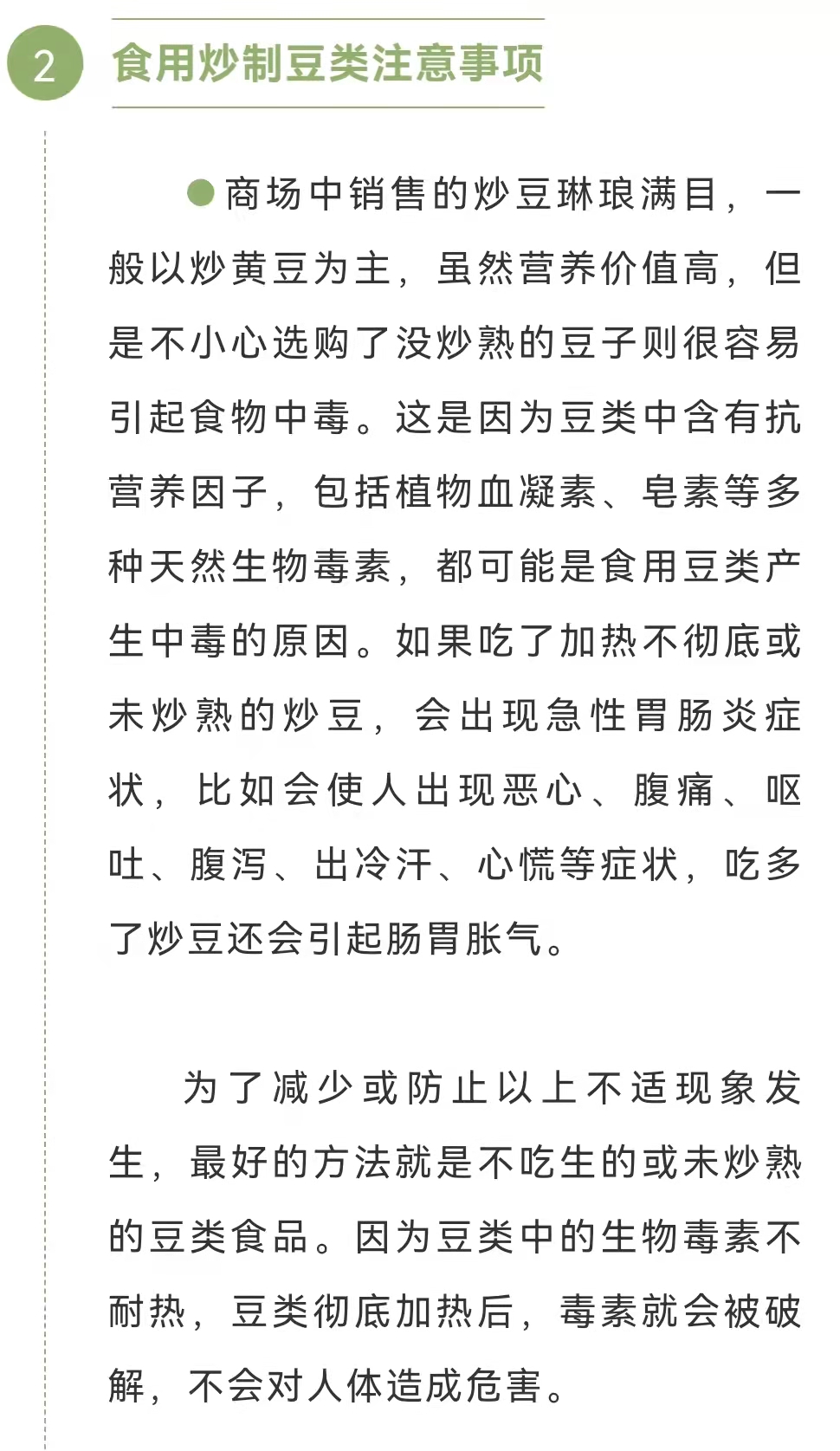 2 食用炒制豆类注意事项

商场中销售的炒豆琳琅满目，一般以炒黄豆为主，虽然营养价值高，但是不小心选购了没炒熟的豆子则很容易引起食物中毒。这是因为豆类中含有抗营养因子，包括植物血凝素、皂素等多种天然生物毒素，都可能是食用豆类产生中毒的原因。如果吃了加热不彻底或未炒熟的炒豆，会出现急性胃肠炎症状，比如会使人出现恶心、腹痛、呕吐、腹泻、出冷汗、心慌等症状，吃多了炒豆还会引起肠胃胀气。

为了减少或防止以上不适现象发生，最好的方法就是不吃生的或未炒熟的豆类食品。因为豆类中的生物毒素不耐热，豆类彻底加热后，毒素就会被破解，不会对人体造成危害。